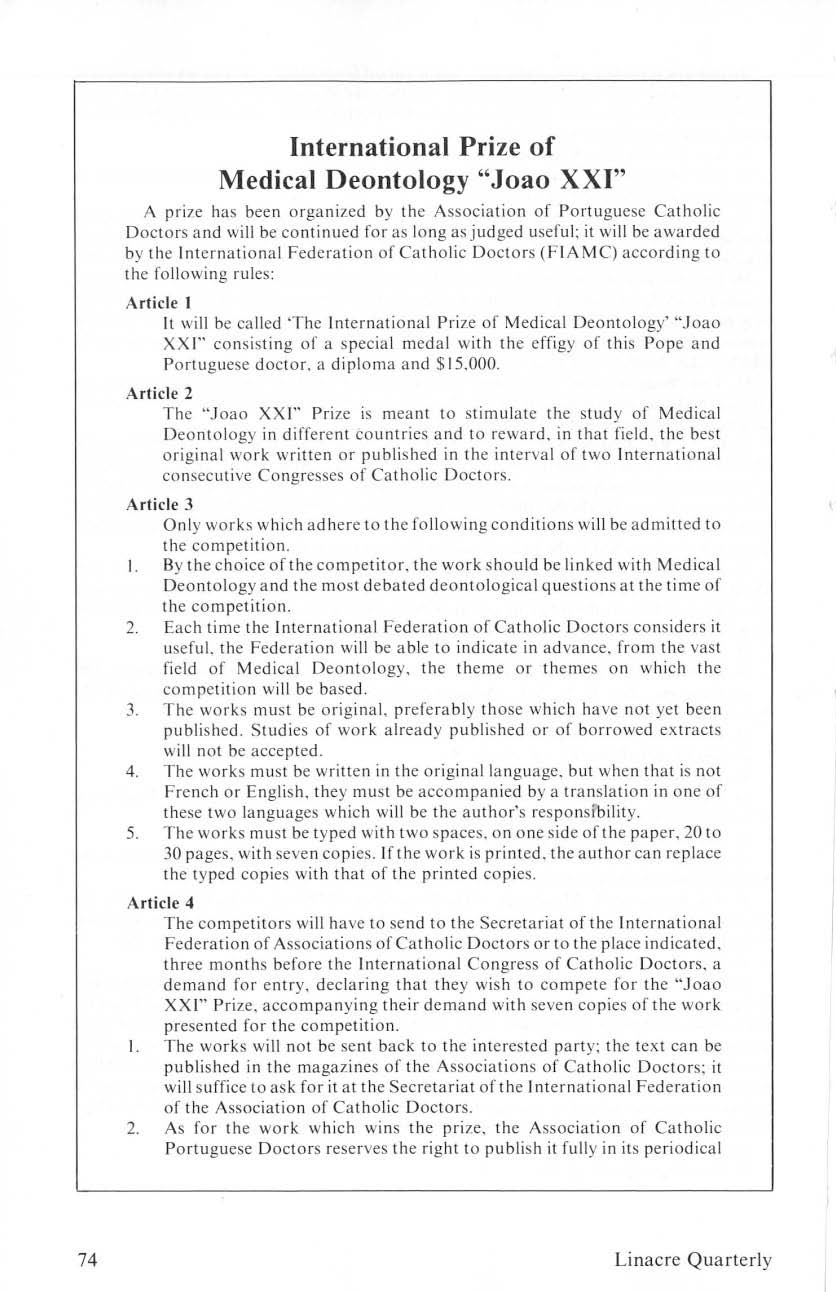 International Prize of Medical Deontology "Joao XXI"

A prize has been organized by the Association of Portuguese Catholic Doctors and will be continued for as long as judged useful; it will be awarded by the International Federation of Catholic Doctors (FIAMC) according to the following rules:

Article 1

It will be called 'The International Prize of Medical Deontology' "Joao XXI" consisting of a special medal with the effigy of this Pope and Portuguese doctor, a diploma and $15,000.

Article 2

The "Joao XXI" Prize is meant to stimulate the study of Medical Deontology in different countries and to reward, in that field, the best original work written or published in the interval of two International consecutive Congresses of Catholic Doctors.

Article 3

Only works which adhere to the following conditions will be admitted to the competition.

1. By the choice of the competitor, the work should be linked with Medical Deontology and the most debated deontological questions at the time of the competition.

2. Each time the International Federation of Catholic Doctors considers it useful, the Federation will be able to indicate in advance, from the vast field of Medical Deontology, the theme or themes on which the competition will be based.

3. The works must be original, preferably those which have not yet been published. Studies of work already published or of borrowed extracts will not be accepted.

4. The works must be written in the original language, but when that is not French or English, they must be accompanied by a translation in one of these two languages which will be the author's responsibility.

5. The works must be typed with two spaces, on one side of the paper, 20 to 30 pages, with seven copies. If the work is printed, the author can replace the typed copies with that of the printed copies.

Article 4

The competitors will have to send to the Secretariat of the International Federation of Associations of Catholic Doctors or to the place indicated, three months before the International Congress of Catholic Doctors, a demand for entry, declaring that they wish to compete for the "Joao XXI" Prize, accompanying their demand with seven copies of the work presented for the competition.

1. The works will not be sent back to the interested party; the text can be published in the magazines of the Associations of Catholic Doctors; it will suffice to ask for it at the Secretariat of the International Federation of the Association of Catholic Doctors.

2. As for the work which wins the prize, the Association of Catholic Portuguese Doctors reserves the right to publish it fully in its periodical

74 Linacre Quarterly